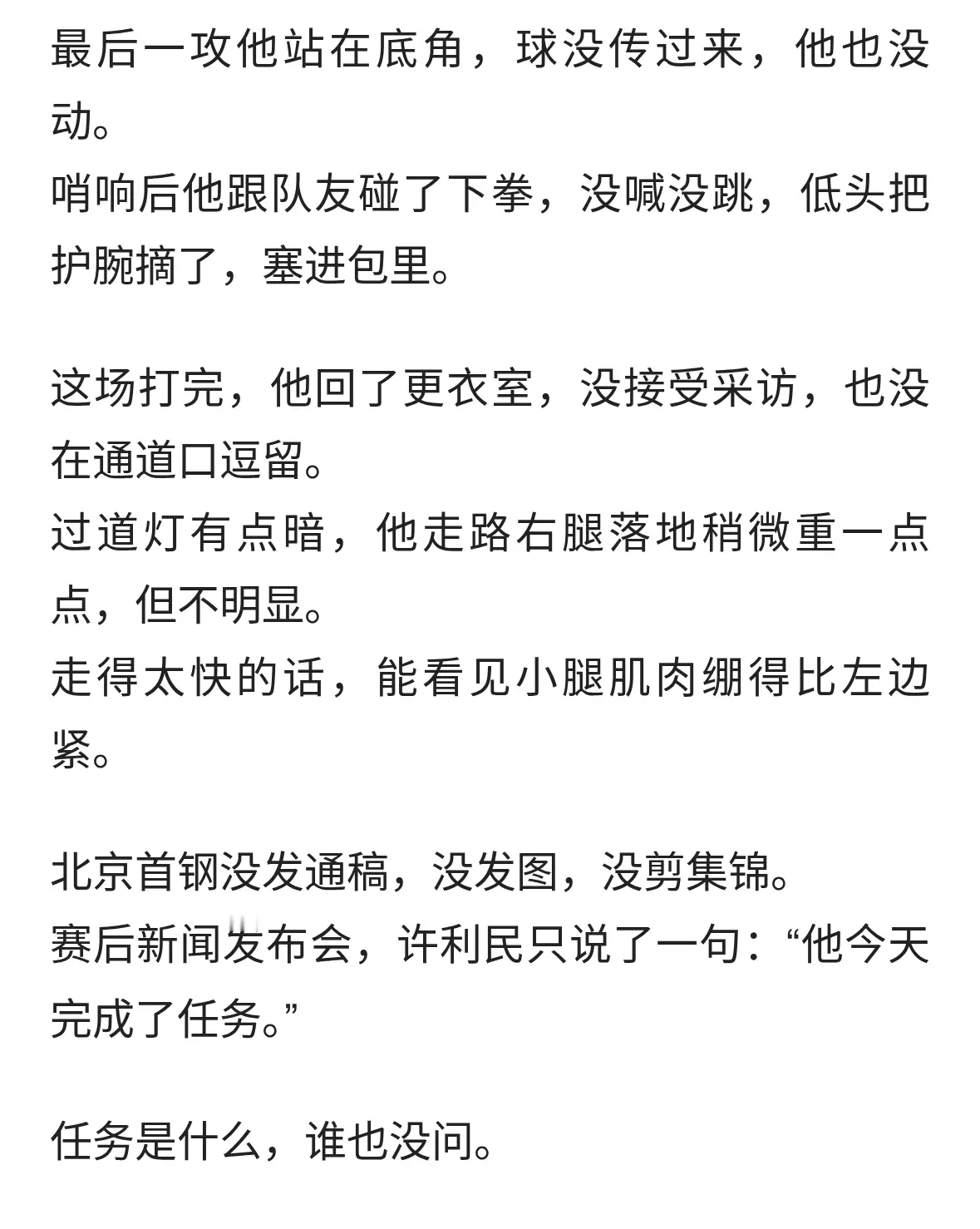 最后一攻他站在底角，球没传过来，他也没动。
哨响后他跟队友碰了下拳，没喊没跳，低头把护腕摘了，塞进包里。

这场打完，他回了更衣室，没接受采访，也没在通道口逗留。
过道灯有点暗，他走路右腿落地稍微重一点点，但不明显。
走得太快的话，能看见小腿肌肉绷得比左边紧。

北京首钢没发通稿，没发图，没剪集锦。
赛后新闻发布会，许利民只说了一句：“他今天完成了任务。”

任务是什么，谁也没问。